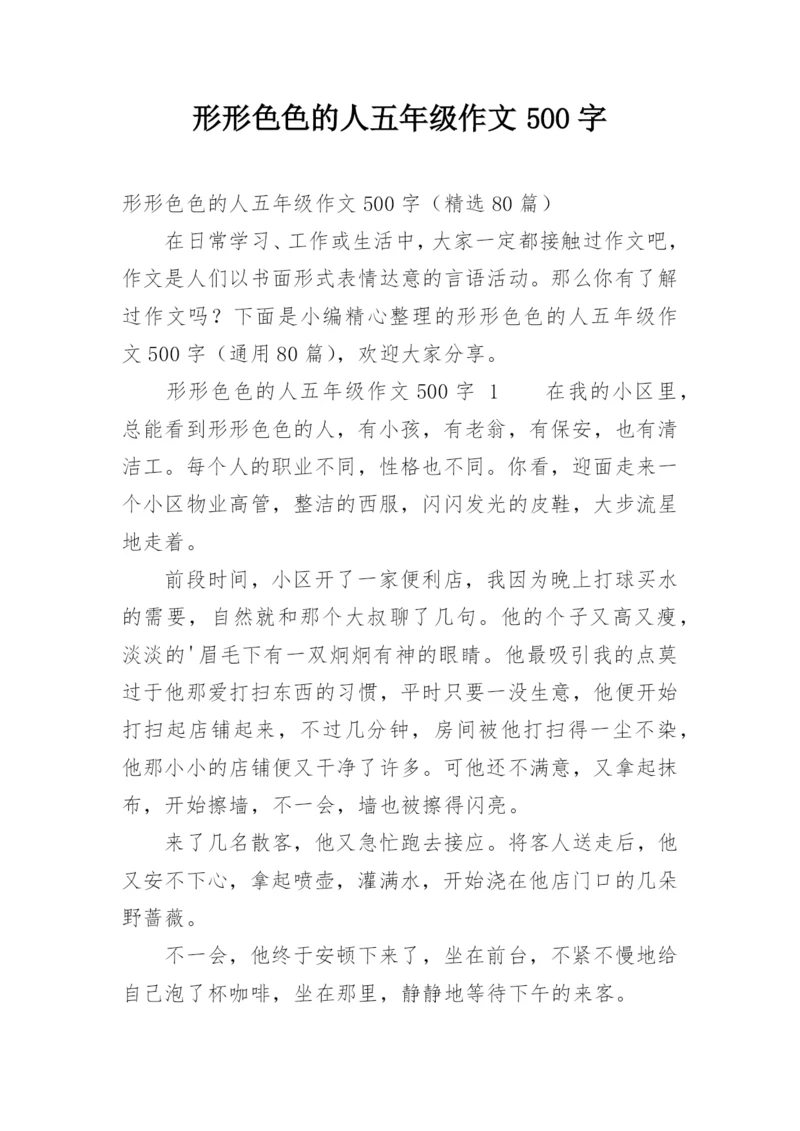 形形色色的人五年级作文 500 字

形形色色的人五年级作文 500 字（精选 80 篇）

在日常学习、工作或生活中，大家一定都接触过作文吧，作文是人们以书面形式表情达意的言语活动。那么你有了解过作文吗？下面是小编精心整理的形形色色的人五年级作文 500 字（通用 80 篇），欢迎大家分享。

形形色色的人五年级作文 500 字 1　　在我的小区里，总能看到形形色色的人，有小孩，有老翁，有保安，也有清洁工。每个人的职业不同，性格也不同。你看，迎面走来一个小区物业高管，整洁的西服，闪闪发光的皮鞋，大步流星地走着。

前段时间，小区开了一家便利店，我因为晚上打球买水的需要，自然就和那个大叔聊了几句。他的个子又高又瘦，淡淡的'眉毛下有一双炯炯有神的眼睛。他最吸引我的点莫过于他那爱打扫东西的习惯，平时只要一没生意，他便开始打扫起店铺起来，不过几分钟，房间被他打扫得一尘不染，他那小小的店铺便又干净了许多。可他还不满意，又拿起抹布，开始擦墙，不一会，墙也被擦得闪亮。

来了几名散客，他又急忙跑去接应。将客人送走后，他又安不下心，拿起喷壶，灌满水，开始浇在他店门口的几朵野蔷薇。

不一会，他终于安顿下来了，坐在前台，不紧不慢地给自己泡了杯咖啡，坐在那里，静静地等待下午的来客。